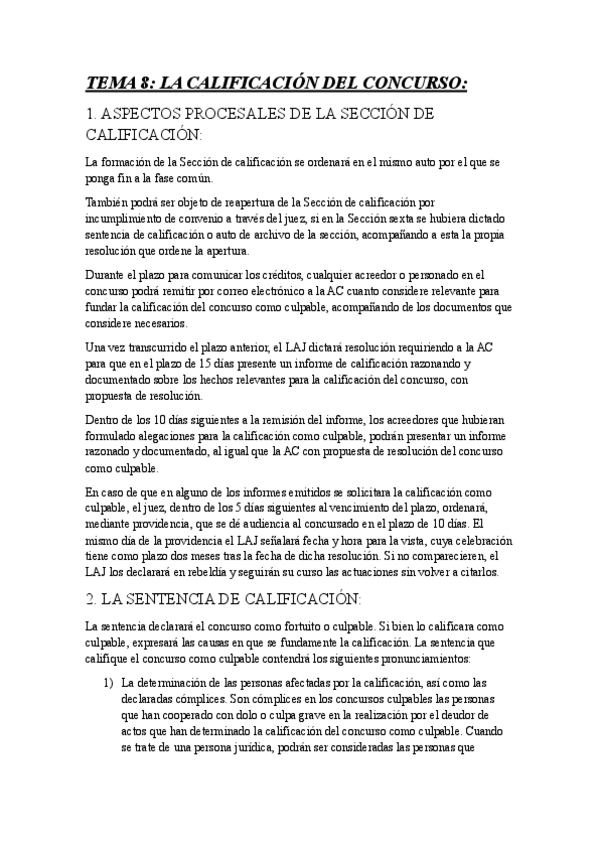 TEMA 8: LA CALIFICACIÓN DEL CONCURSO:

1. ASPECTOS PROCESALES DE LA SECCIÓN DE CALIFICACIÓN:

La formación de la Sección de calificación se ordenará en el mismo auto por el que se ponga fin a la fase común.

También podrá ser objeto de reapertura de la Sección de calificación por incumplimiento de convenio a través del juez, si en la Sección sexta se hubiera dictado sentencia de calificación o auto de archivo de la sección, acompañando a esta la propia resolución que ordene la apertura.

Durante el plazo para comunicar los créditos, cualquier acreedor o personado en el concurso podrá remitir por correo electrónico a la AC cuanto considere relevante para fundar la calificación del concurso como culpable, acompañando de los documentos que considere necesarios.

Una vez transcurrido el plazo anterior, el LAJ dictará resolución requiriendo a la AC para que en el plazo de 15 días presente un informe de calificación razonando y documentado sobre los hechos relevantes para la calificación del concurso, con propuesta de resolución.

Dentro de los 10 días siguientes a la remisión del informe, los acreedores que hubieran formulado alegaciones para la calificación como culpable, podrán presentar un informe razonado y documentado, al igual que la AC con propuesta de resolución del concurso como culpable.

En caso de que en alguno de los informes emitidos se solicitara la calificación como culpable, el juez, dentro de los 5 días siguientes al vencimiento del plazo, ordenará, mediante providencia, que se dé audiencia al concursado en el plazo de 10 días. El mismo día de la providencia el LAJ señalará fecha y hora para la vista, cuya celebración tiene como plazo dos meses tras la fecha de dicha resolución. Si no comparecieren, el LAJ los declarará en rebeldía y seguirán su curso las actuaciones sin volver a citarlos.

2. LA SENTENCIA DE CALIFICACIÓN:

La sentencia declarará el concurso como fortuito o culpable. Si bien lo calificara como culpable, expresará las causas en que se fundamente la calificación. La sentencia que califique el concurso como culpable contendrá los siguientes pronunciamientos:

1) La determinación de las personas afectadas por la calificación, así como las declaradas cómplices. Son cómplices en los concursos culpables las personas que han cooperado con dolo o culpa grave en la realización por el deudor de actos que han determinado la calificación del concurso como culpable. Cuando se trate de una persona jurídica, podrán ser consideradas las personas que